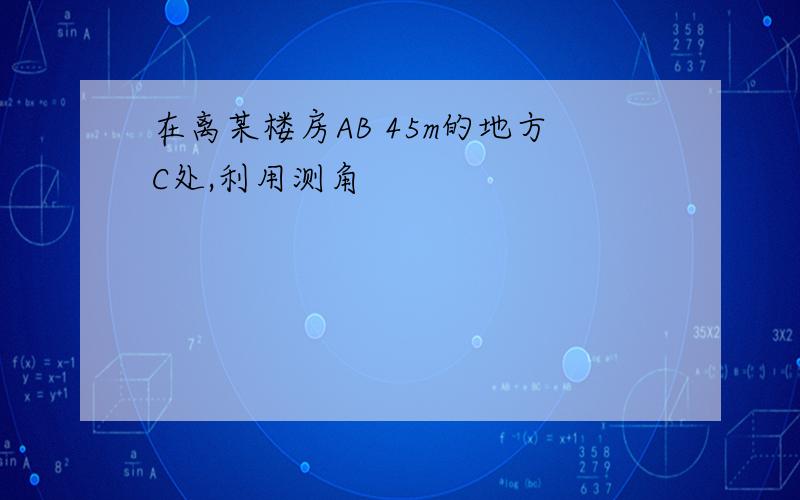 在离某楼房AB 45m的地方C处,利用测角